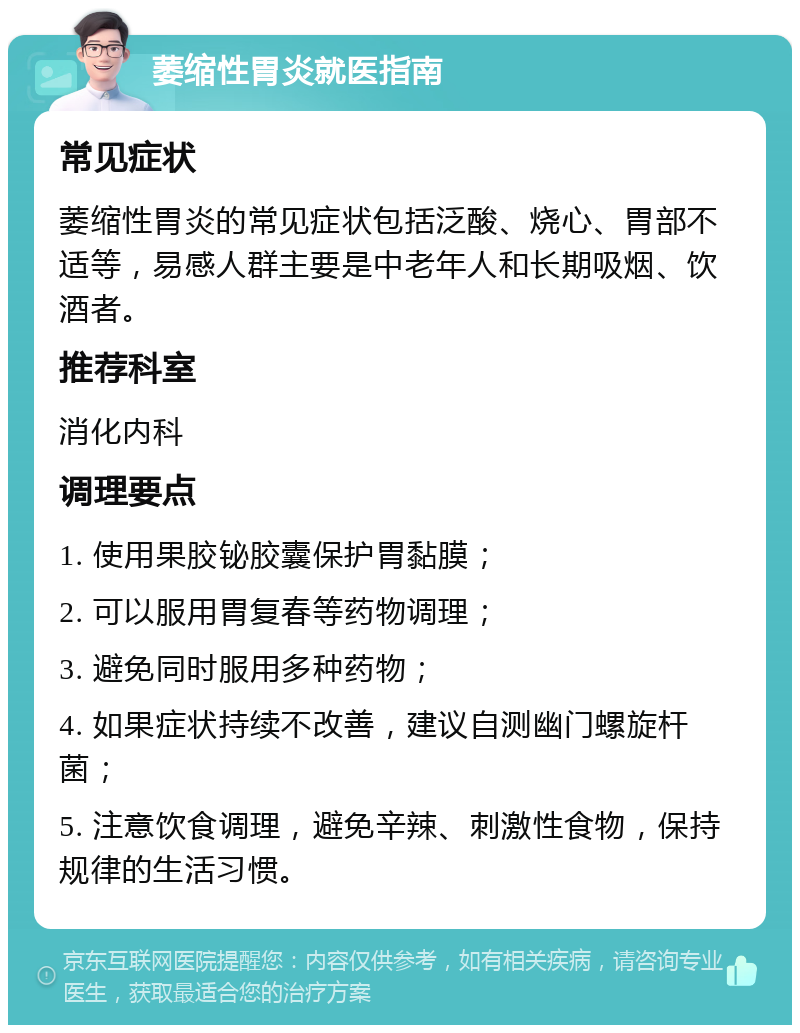 萎缩性胃炎就医指南

常见症状

萎缩性胃炎的常见症状包括泛酸、烧心、胃部不适等，易感人群主要是中老年人和长期吸烟、饮酒者。

推荐科室

消化内科

调理要点

1. 使用果胶铋胶囊保护胃黏膜；

2. 可以服用胃复春等药物调理；

3. 避免同时服用多种药物；

4. 如果症状持续不改善，建议自测幽门螺旋杆菌；

5. 注意饮食调理，避免辛辣、刺激性食物，保持规律的生活习惯。

京东互联网医院提醒您：内容仅供参考，如有相关疾病，请咨询专业医生，获取最适合您的治疗方案